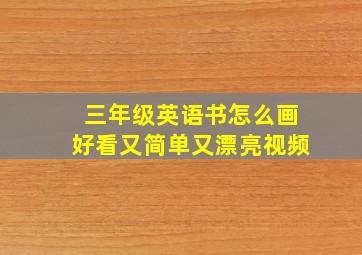 三年级英语书怎么画
好看又简单又漂亮视频